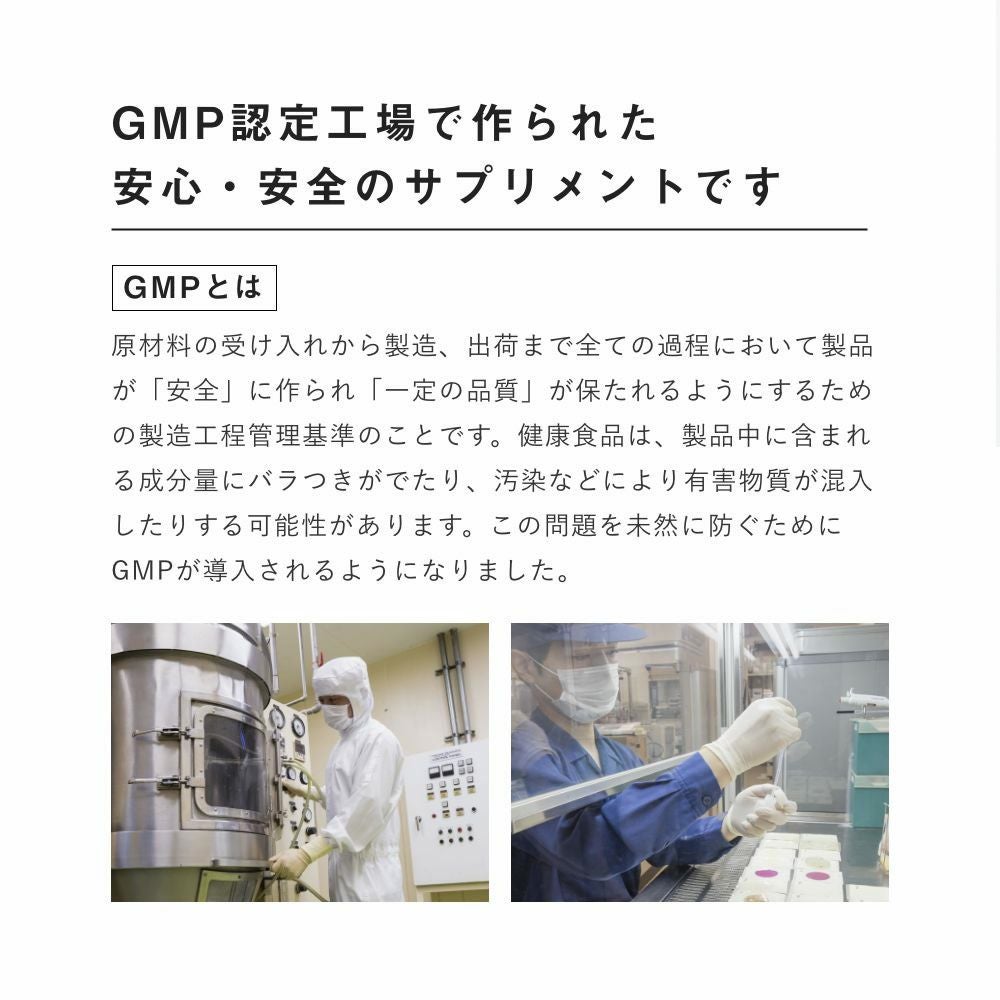 GMP認定工場で作られた
安心・安全のサプリメントです

GMPとは

原材料の受け入れから製造、出荷まで全ての過程において製品が「安全」に作られ「一定の品質」が保たれるようにするための製造工程管理基準のことです。健康食品は、製品中に含まれる成分量にバラつきがでたり、汚染などにより有害物質が混入したりする可能性があります。この問題を未然に防ぐためにGMPが導入されるようになりました。